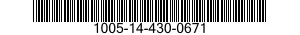 1005-14-430-0671